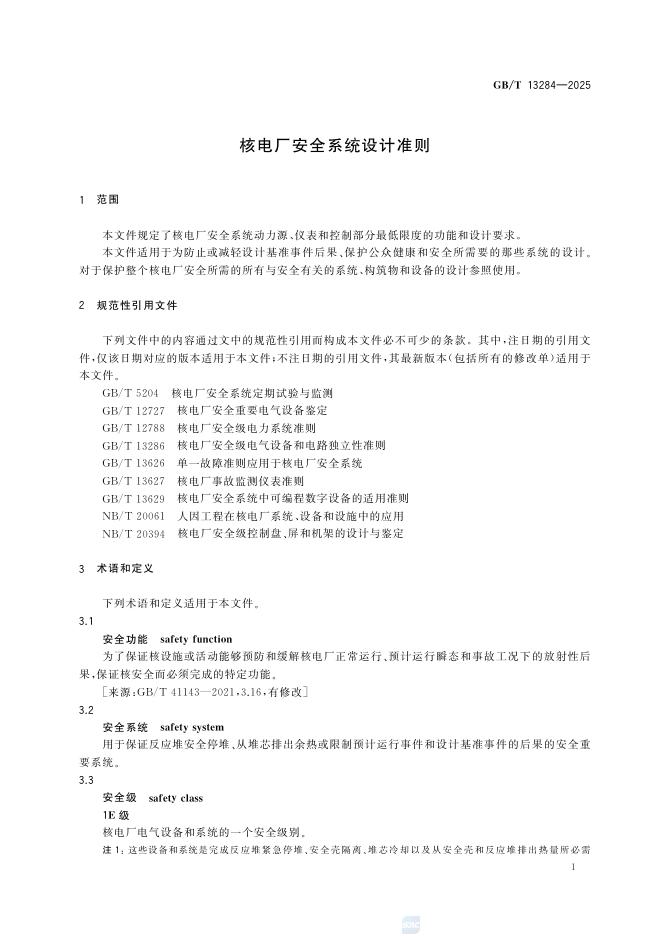 GB/T 13284—2025

核电厂安全系统设计准则

1 范围

本文件规定了核电厂安全系统动力源、仪表和控制部分最低限度的功能和设计要求。

本文件适用于为防止或减轻设计基准事件后果、保护公众健康和安全所需要的那些系统的设计。对于保护整个核电厂安全所需的所有与安全有关的系统、构筑物和设备的设计参照使用。

2 规范性引用文件

下列文件中的内容通过文中的规范性引用而构成本文件必不可少的条款。其中，注日期的引用文件，仅该日期对应的版本适用于本文件；不注日期的引用文件，其最新版本(包括所有的修改单)适用于本文件。

GB/T 5204 核电厂安全系统定期试验与监测

GB/T 12727 核电厂安全重要电气设备鉴定

GB/T 12788 核电厂安全级电力系统准则

GB/T 13286 核电厂安全级电气设备和电路独立性准则

GB/T 13626 单一故障准则应用于核电厂安全系统

GB/T 13627 核电厂事故监测仪表准则

GB/T 13629 核电厂安全系统中可编程数字设备的适用准则

NB/T 20061 人因工程在核电厂系统、设备和设施中的应用

NB/T 20394 核电厂安全级控制盘、屏和机架的设计与鉴定

3 术语和定义

下列术语和定义适用于本文件。

3.1

安全功能 safety function

为了保证核设施或活动能够预防和缓解核电厂正常运行、预计运行瞬态和事故工况下的放射性后果，保证核安全而必须完成的特定功能。

[来源：GB/T 41143—2021，3.16，有修改]

3.2

安全系统 safety system

用于保证反应堆安全停堆、从堆芯排出余热或限制预计运行事件和设计基准事件的后果的安全重要系统。

3.3

安全级 safety class

1E 级

核电厂电气设备和系统的一个安全级别。

注 1：这些设备和系统是完成反应堆紧急停堆、安全壳隔离、堆芯冷却以及从安全壳和反应堆排出热量所必需

1